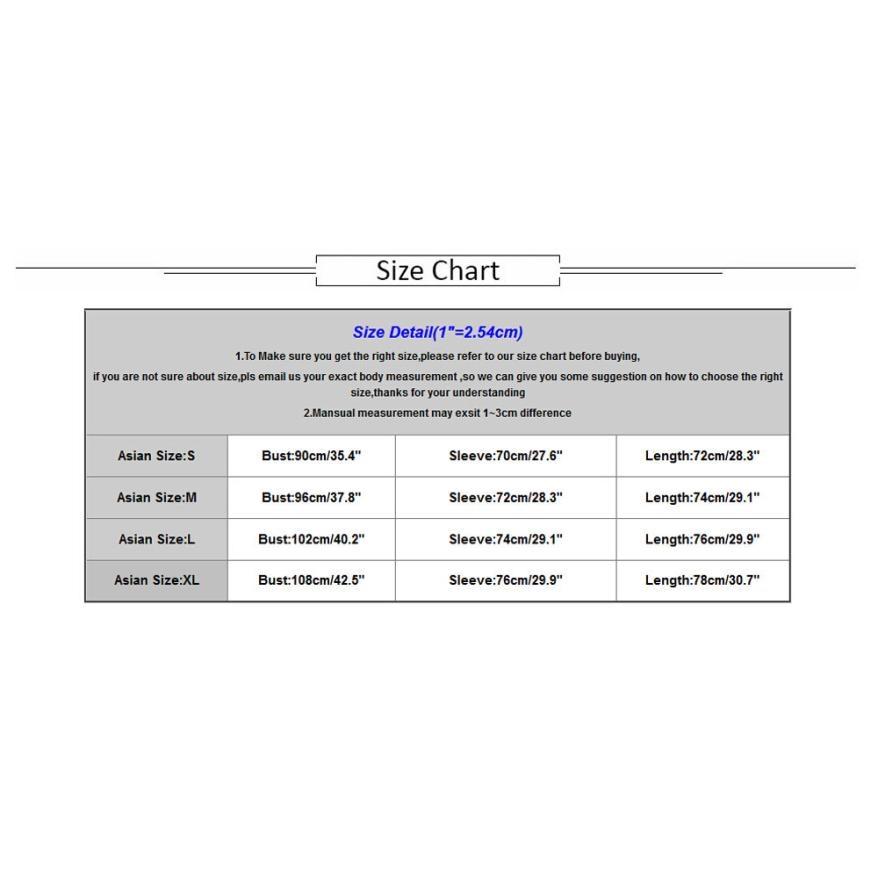 Size Chart

Size Detail(1"=2.54cm)

1.To Make sure you get the right size,please refer to our size chart before buying,

if you are not sure about size,pls email us your exact body measurement ,so we can give you some suggestion on how to choose the right size,thanks for your understanding

2.Mansual measurement may exsit 1~3cm difference

| Asian Size:S | Bust:90cm/35.4" | Sleeve:70cm/27.6" | Length:72cm/28.3" |
|---|---|---|---|
| Asian Size:M | Bust:96cm/37.8" | Sleeve:72cm/28.3" | Length:74cm/29.1" |
| Asian Size:L | Bust:102cm/40.2" | Sleeve:74cm/29.1" | Length:76cm/29.9" |
| Asian Size:XL | Bust:108cm/42.5" | Sleeve:76cm/29.9" | Length:78cm/30.7" |